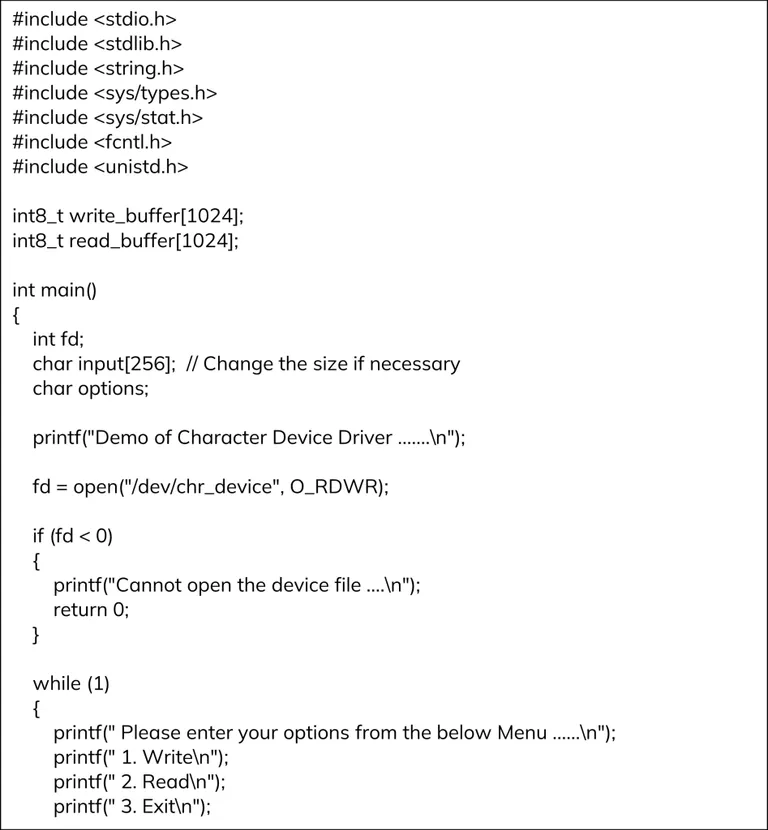 #include <stdio.h>
#include <stdlib.h>
#include <string.h>
#include <sys/types.h>
#include <sys/stat.h>
#include <fcntl.h>
#include <unistd.h>

int8_t write_buffer[1024];
int8_t read_buffer[1024];

int main()
{
int fd;
char input[256]; // Change the size if necessary
char options;

printf("Demo of Character Device Driver .......\n");

fd = open("/dev/chr_device", O_RDWR);

if (fd < 0)
{
printf("Cannot open the device file ....\n");
return 0;
}

while (1)
{
printf(" Please enter your options from the below Menu ......\n");
printf(" 1. Write\n");
printf(" 2. Read\n");
printf(" 3. Exit\n");